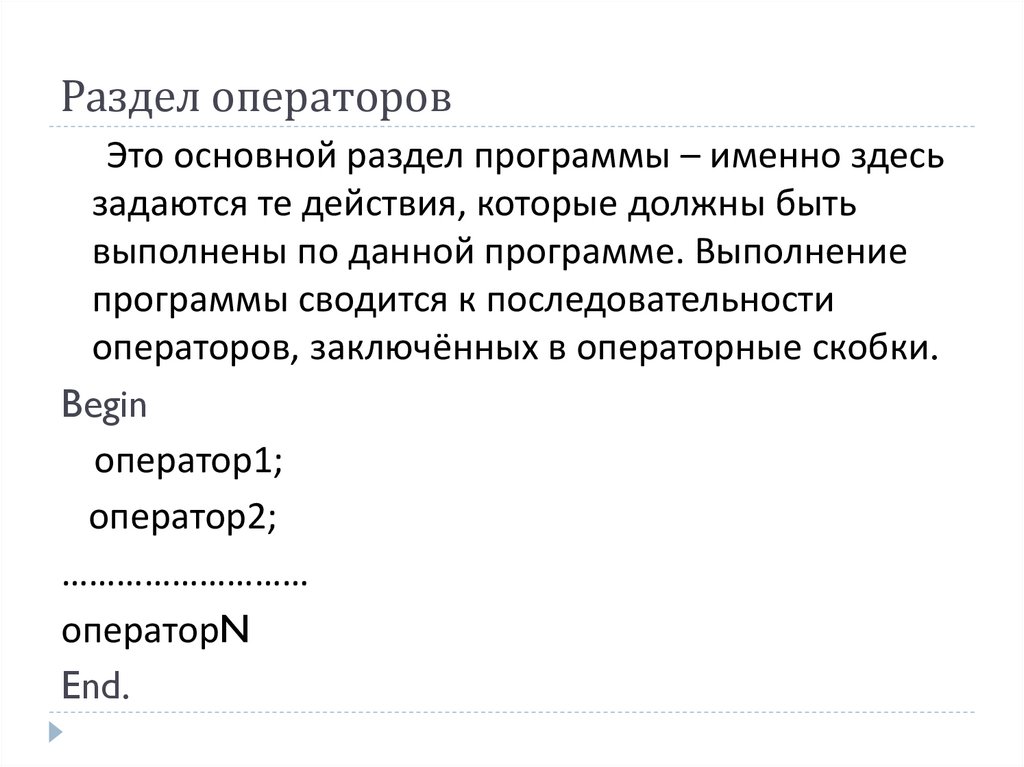 Раздел операторов

Это основной раздел программы – именно здесь задаются те действия, которые должны быть выполнены по данной программе. Выполнение программы сводится к последовательности операторов, заключённых в операторные скобки.

Begin

оператор1;

оператор2;

………………………

операторN

End.